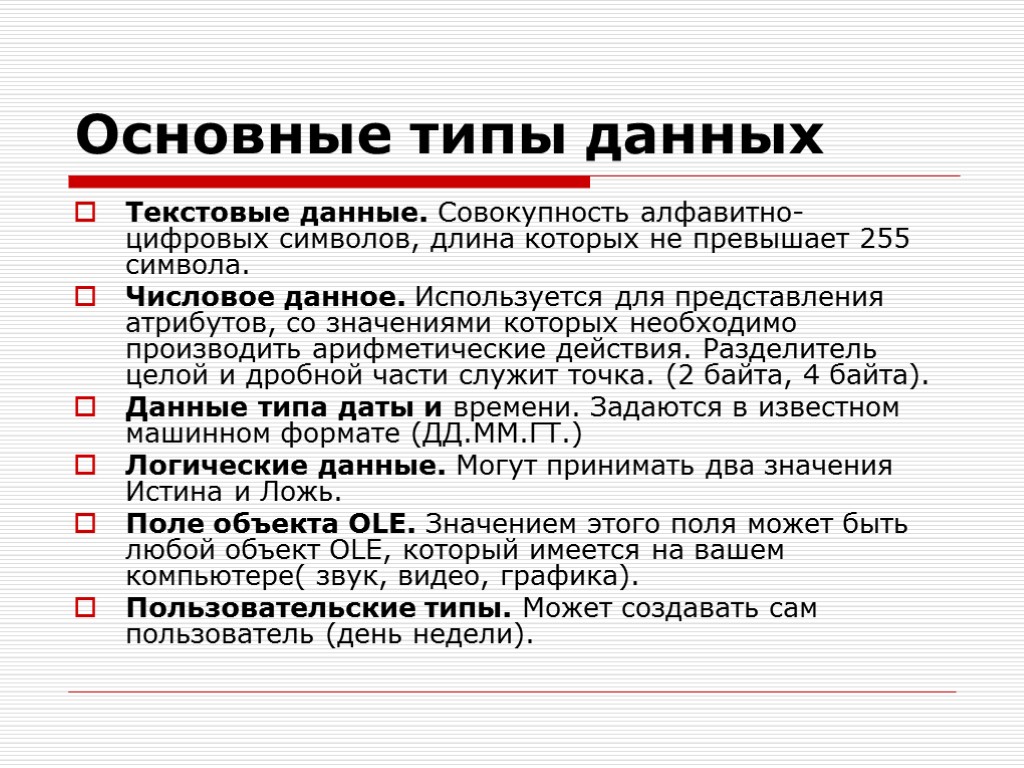 Основные типы данных

Текстовые данные. Совокупность алфавитно-цифровых символов, длина которых не превышает 255 символа.

Числовое данное. Используется для представления атрибутов, со значениями которых необходимо производить арифметические действия. Разделитель целой и дробной части служит точка. (2 байта, 4 байта).

Данные типа даты и времени. Задаются в известном машинном формате (ДД.ММ.ГТ.)

Логические данные. Могут принимать два значения Истина и Ложь.

Поле объекта OLE. Значением этого поля может быть любой объект OLE, который имеется на вашем компьютере( звук, видео, графика).

Пользовательские типы. Может создавать сам пользователь (день недели).